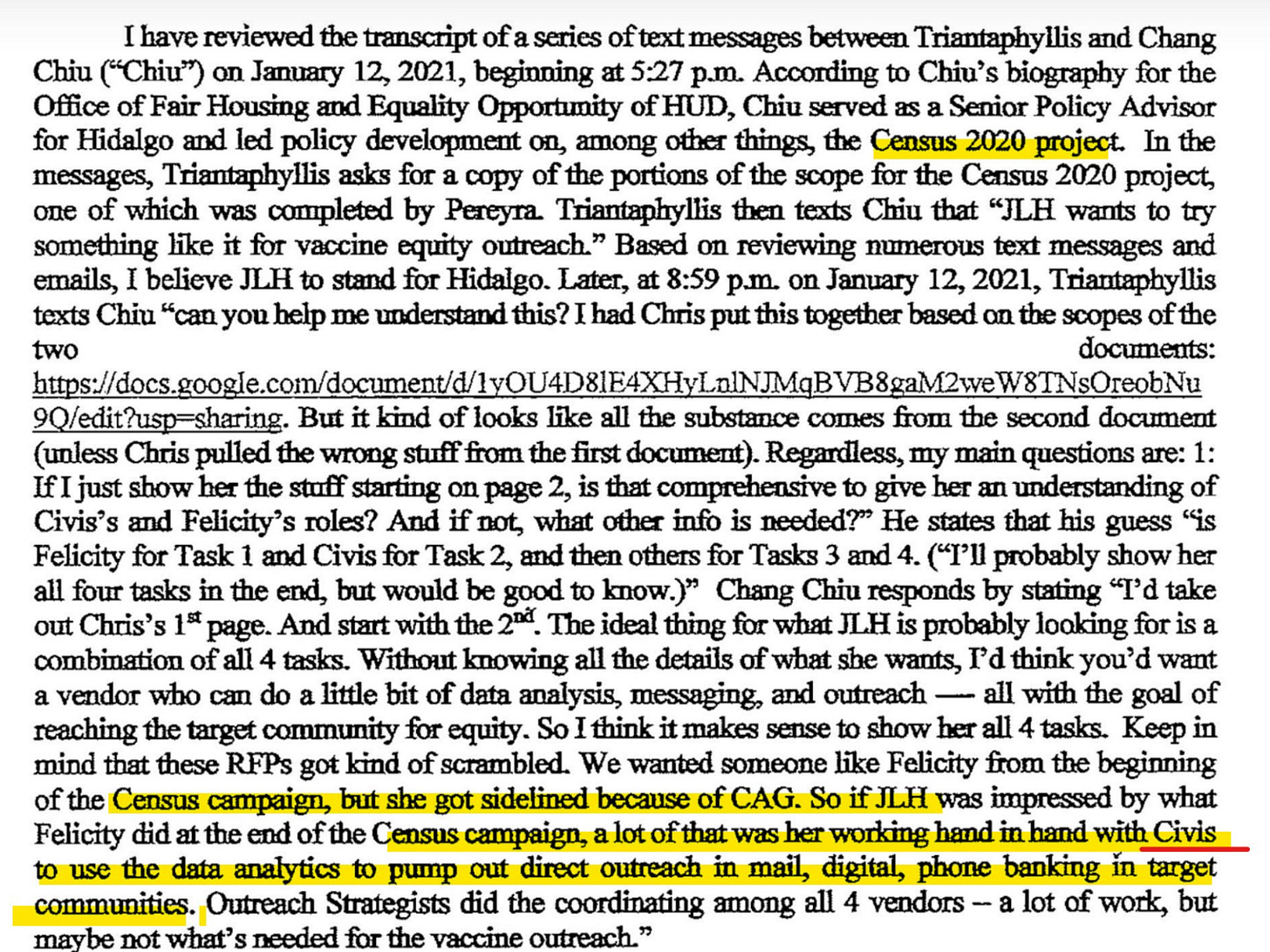 I have reviewed the transcript of a series of text messages between Triantaphyllis and Chang Chiu ("Chiu") on January 12, 2021, beginning at 5:27 p.m. According to Chiu's biography for the Office of Fair Housing and Equality Opportunity of HUD, Chiu served as a Senior Policy Advisor for Hidalgo and led policy development on, among other things, the Census 2020 project. In the messages, Triantaphyllis asks for a copy of the portions of the scope for the Census 2020 project, one of which was completed by Pereyra. Triantaphyllis then texts Chiu that "JLH wants to try something like it for vaccine equity outreach." Based on reviewing numerous text messages and emails, I believe JLH to stand for Hidalgo. Later, at 8:59 p.m. on January 12, 2021, Triantaphyllis texts Chiu "can you help me understand this? I had Chris put this together based on the scopes of the two documents: https://docs.google.com/document/d/1yOU4D8lE4XHyLnlNJMqBVB8gaM2weW8TNsOreobNu9Q/edit?usp=sharing. But it kind of looks like all the substance comes from the second document (unless Chris pulled the wrong stuff from the first document). Regardless, my main questions are: 1: If I just show her the stuff starting on page 2, is that comprehensive to give her an understanding of Civis's and Felicity's roles? And if not, what other info is needed?" He states that his guess "is Felicity for Task 1 and Civis for Task 2, and then others for Tasks 3 and 4. ("I'll probably show her all four tasks in the end, but would be good to know.)" Chang Chiu responds by stating "I'd take out Chris's 1$^{st}$ page. And start with the 2$^{nd}$. The ideal thing for what JLH is probably looking for is a combination of all 4 tasks. Without knowing all the details of what she wants, I'd think you'd want a vendor who can do a little bit of data analysis, messaging, and outreach — all with the goal of reaching the target community for equity. So I think it makes sense to show her all 4 tasks. Keep in mind that these RFPs got kind of scrambled. We wanted someone like Felicity from the beginning of the Census campaign, but she got sidelined because of CAG. So if JLH was impressed by what Felicity did at the end of the Census campaign, a lot of that was her working hand in hand with Civis to use the data analytics to pump out direct outreach in mail, digital, phone banking in target communities. Outreach Strategists did the coordinating among all 4 vendors – a lot of work, but maybe not what's needed for the vaccine outreach."